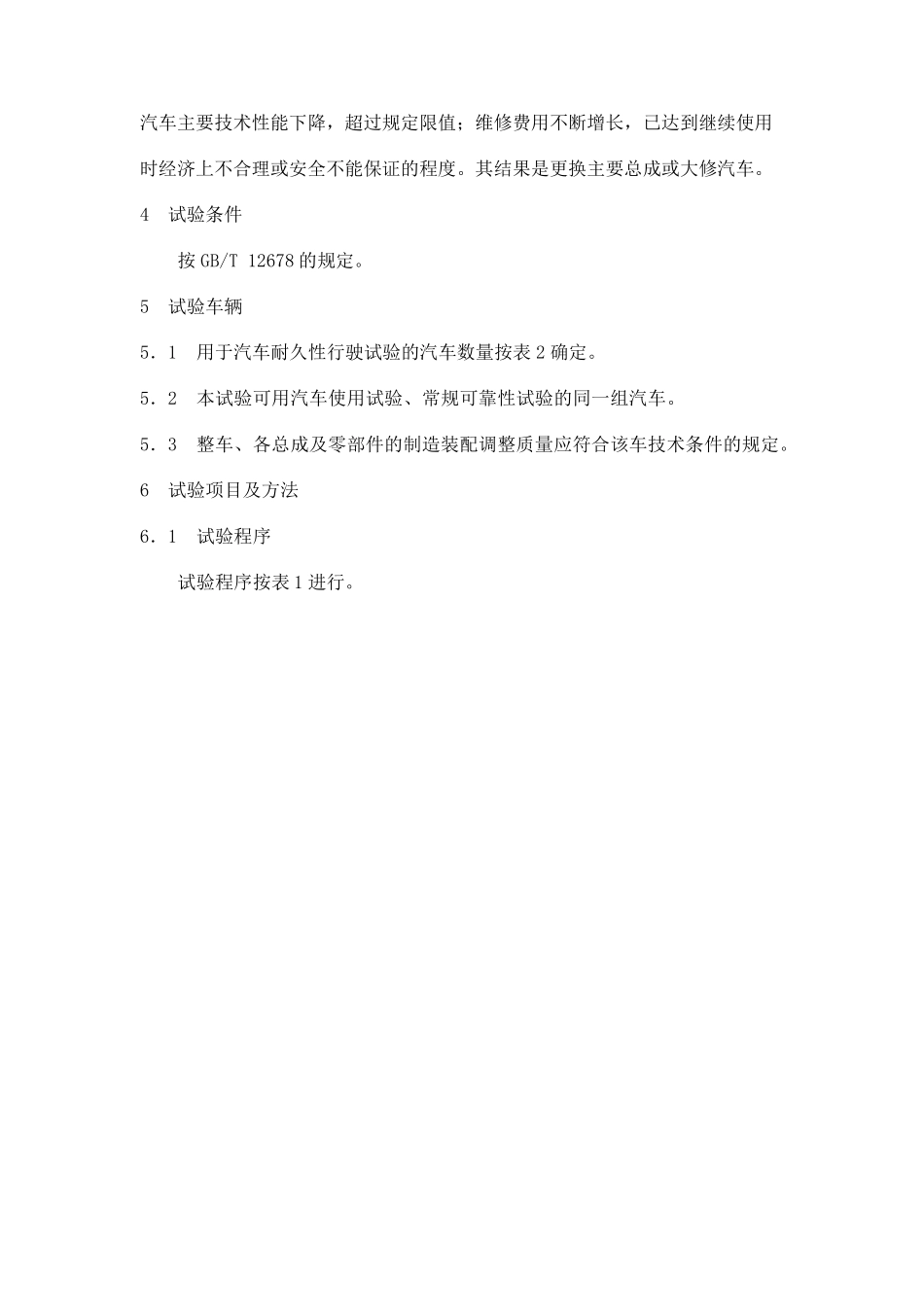 汽车主要技术性能下降，超过规定限值；维修费用不断增长，已达到继续使用时经济上不合理或安全不能保证的程度。其结果是更换主要总成或大修汽车。

4　试验条件

按 GB/T 12678 的规定。

5　试验车辆

5．1　用于汽车耐久性行驶试验的汽车数量按表 2 确定。

5．2　本试验可用汽车使用试验、常规可靠性试验的同一组汽车。

5．3　整车、各总成及零部件的制造装配调整质量应符合该车技术条件的规定。

6　试验项目及方法

6．1　试验程序

试验程序按表 1 进行。